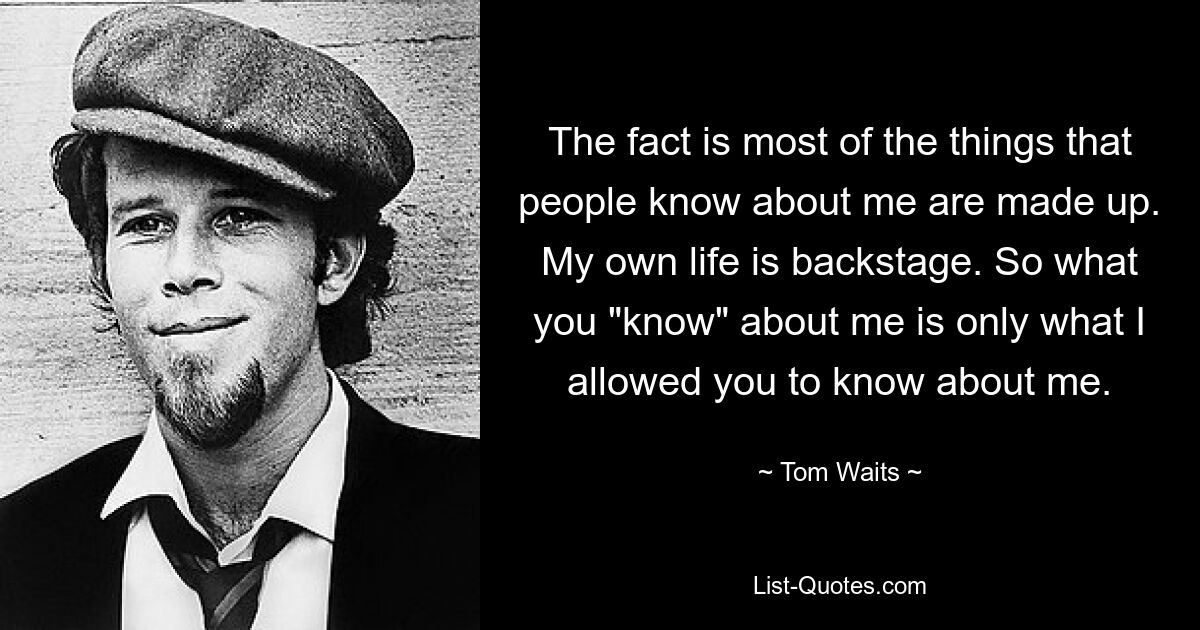 The fact is most of the things that people know about me are made up. My own life is backstage. So what you "know" about me is only what I allowed you to know about me.

~ Tom Waits ~

List-Quotes.com